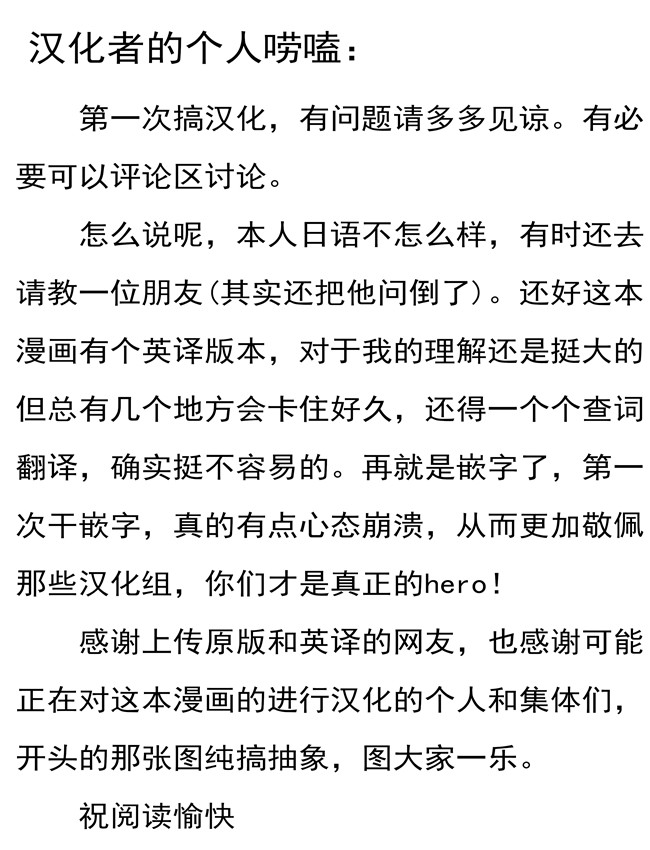 汉化者的个人唠嗑：

第一次搞汉化，有问题请多多见谅。有必要可以评论区讨论。

怎么说呢，本人日语不怎么样，有时还去请教一位朋友(其实还把他问倒了)。还好这本漫画有个英译版本，对于我的理解还是挺大的但总有几个地方会卡住好久，还得一个个查词翻译，确实挺不容易的。再就是嵌字了，第一次干嵌字，真的有点心态崩溃，从而更加敬佩那些汉化组，你们才是真正的hero！

感谢上传原版和英译的网友，也感谢可能正在对这本漫画的进行汉化的个人和集体们，开头的那张图纯搞抽象，图大家一乐。

祝阅读愉快